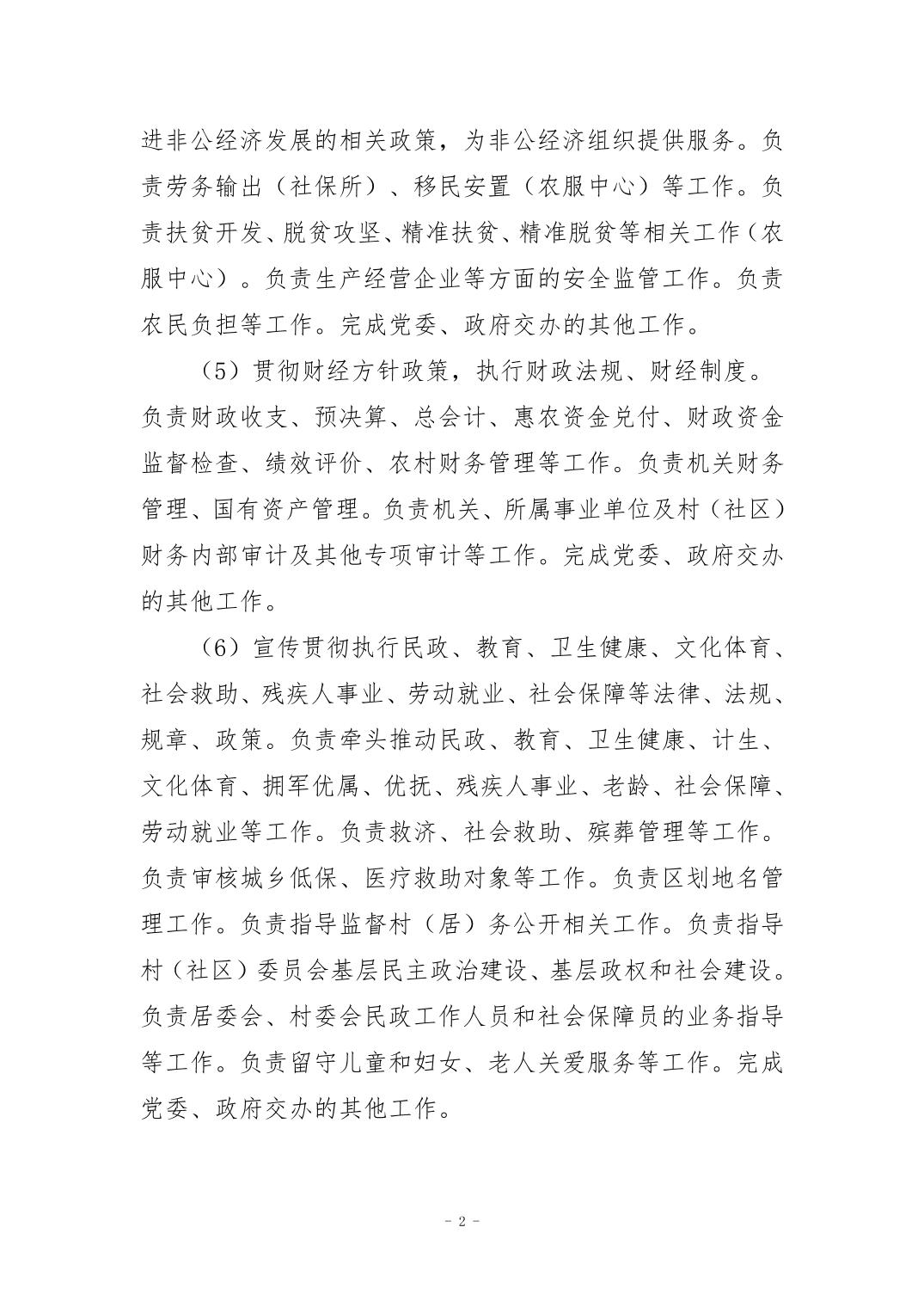 进非公经济发展的相关政策，为非公经济组织提供服务。负责劳务输出（社保所）、移民安置（农服中心）等工作。负责扶贫开发、脱贫攻坚、精准扶贫、精准脱贫等相关工作（农服中心）。负责生产经营企业等方面的安全监管工作。负责农民负担等工作。完成党委、政府交办的其他工作。

（5）贯彻财经方针政策，执行财政法规、财经制度。负责财政收支、预决算、总会计、惠农资金兑付、财政资金监督检查、绩效评价、农村财务管理等工作。负责机关财务管理、国有资产管理。负责机关、所属事业单位及村（社区）财务内部审计及其他专项审计等工作。完成党委、政府交办的其他工作。

（6）宣传贯彻执行民政、教育、卫生健康、文化体育、社会救助、残疾人事业、劳动就业、社会保障等法律、法规、规章、政策。负责牵头推动民政、教育、卫生健康、计生、文化体育、拥军优属、优抚、残疾人事业、老龄、社会保障、劳动就业等工作。负责救济、社会救助、殡葬管理等工作。负责审核城乡低保、医疗救助对象等工作。负责区划地名管理工作。负责指导监督村（居）务公开相关工作。负责指导村（社区）委员会基层民主政治建设、基层政权和社会建设。负责居委会、村委会民政工作人员和社会保障员的业务指导等工作。负责留守儿童和妇女、老人关爱服务等工作。完成党委、政府交办的其他工作。

- 2 -